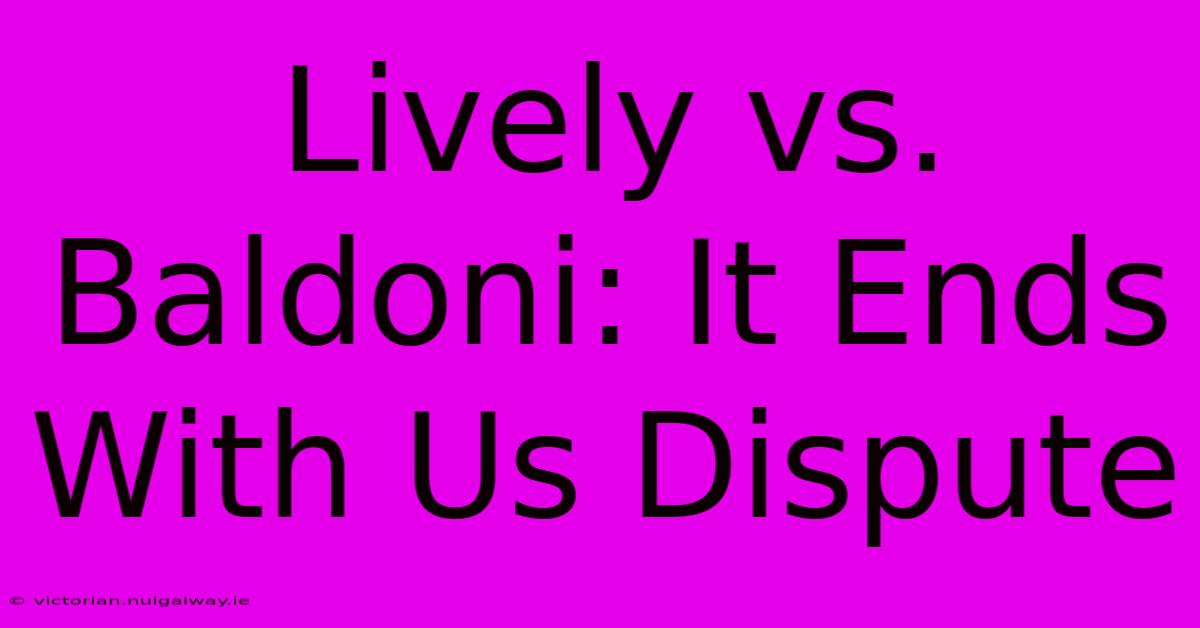 Lively vs. Baldoni: It Ends With Us Dispute

© victorian.nuigalway.ie